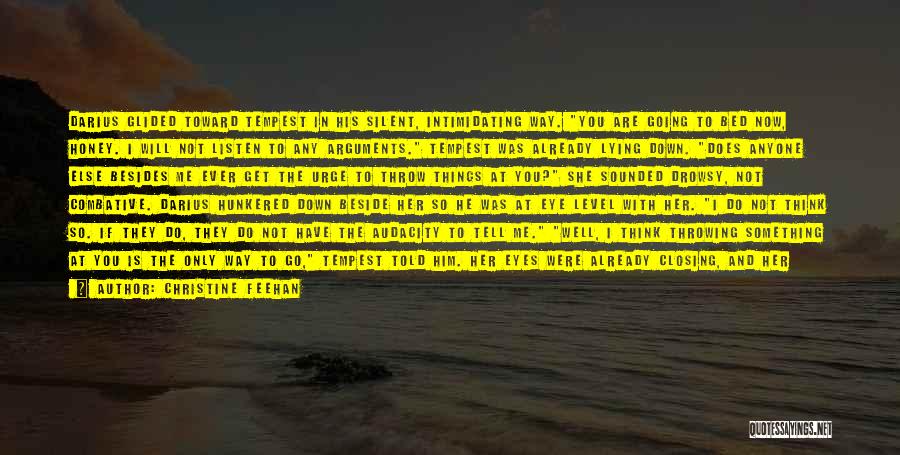 DARIUS GLIDED TOWARD TEMPEST IN HIS SILENT, INTIMIDATING WAY. "YOU ARE GOING TO BED NOW, HONEY. I WILL NOT LISTEN TO ANY ARGUMENTS." TEMPEST WAS ALREADY LYING DOWN. "DOES ANYONE ELSE BESIDES ME EVER GET THE URGE TO THROW THINGS AT YOU?" SHE SOUNDED DROWSY, NOT COMBATIVE. DARIUS HUNKERED DOWN BESIDE HER SO HE WAS AT EYE LEVEL WITH HER. "I DO NOT THINK SO. IF THEY DO, THEY DO NOT HAVE THE AUDACITY TO TELL ME." "WELL, I THINK THROWING SOMETHING AT YOU IS THE ONLY WAY TO GO," TEMPEST TOLD HIM. HER EYES WERE ALREADY CLOSING, AND HER

AUTHOR: CHRISTINE FEEHAN

QUOTESSAYINGS.NET